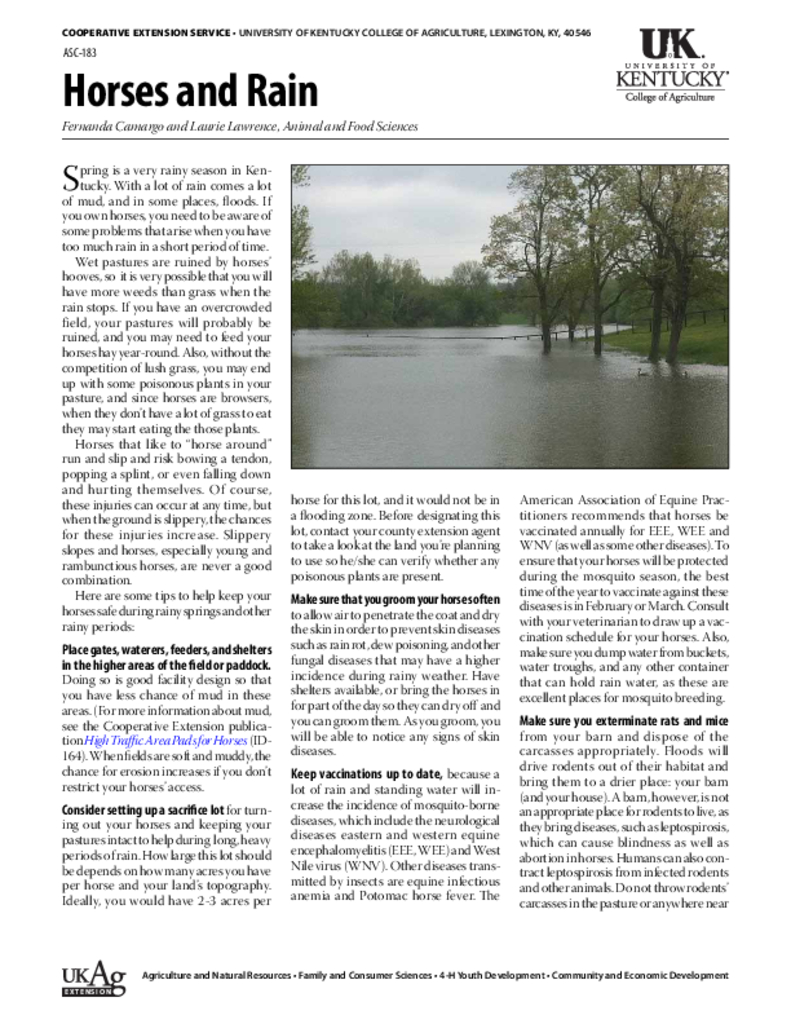 COOPERATIVE EXTENSION SERVICE • UNIVERSITY OF KENTUCKY COLLEGE OF AGRICULTURE, LEXINGTON, KY, 40546

ASC-183

UK UNIVERSITY OF KENTUCKY College of Agriculture

Horses and Rain

Fernanda Camargo and Laurie Lawrence, Animal and Food Sciences

Spring is a very rainy season in Kentucky. With a lot of rain comes a lot of mud, and in some places, floods. If you own horses, you need to be aware of some problems that arise when you have too much rain in a short period of time.

Wet pastures are ruined by horses' hooves, so it is very possible that you will have more weeds than grass when the rain stops. If you have an overcrowded field, your pastures will probably be ruined, and you may need to feed your horses hay year-round. Also, without the competition of lush grass, you may end up with some poisonous plants in your pasture, and since horses are browsers, when they don't have a lot of grass to eat they may start eating the those plants.

Horses that like to "horse around" run and slip and risk bowing a tendon, popping a splint, or even falling down and hurting themselves. Of course, these injuries can occur at any time, but when the ground is slippery, the chances for these injuries increase. Slippery slopes and horses, especially young and rambunctious horses, are never a good combination.

Here are some tips to help keep your horses safe during rainy springs and other rainy periods:

Place gates, waterers, feeders, and shelters in the higher areas of the field or paddock. Doing so is good facility design so that you have less chance of mud in these areas. (For more information about mud, see the Cooperative Extension publication High Traffic Area Pads for Horses (ID-164). When fields are soft and muddy, the chance for erosion increases if you don't restrict your horses' access.

Consider setting up a sacrifice lot for turning out your horses and keeping your pastures intact to help during long, heavy periods of rain. How large this lot should be depends on how many acres you have per horse and your land's topography. Ideally, you would have 2-3 acres per horse for this lot, and it would not be in a flooding zone. Before designating this lot, contact your county extension agent to take a look at the land you're planning to use so he/she can verify whether any poisonous plants are present.

Make sure that you groom your horses often to allow air to penetrate the coat and dry the skin in order to prevent skin diseases such as rain rot, dew poisoning, and other fungal diseases that may have a higher incidence during rainy weather. Have shelters available, or bring the horses in for part of the day so they can dry off and you can groom them. As you groom, you will be able to notice any signs of skin diseases.

Keep vaccinations up to date, because a lot of rain and standing water will increase the incidence of mosquito-borne diseases, which include the neurological diseases eastern and western equine encephalomyelitis (EEE, WEE) and West Nile virus (WNV). Other diseases transmitted by insects are equine infectious anemia and Potomac horse fever. The American Association of Equine Practitioners recommends that horses be vaccinated annually for EEE, WEE and WNV (as well as some other diseases). To ensure that your horses will be protected during the mosquito season, the best time of the year to vaccinate against these diseases is in February or March. Consult with your veterinarian to draw up a vaccination schedule for your horses. Also, make sure you dump water from buckets, water troughs, and any other container that can hold rain water, as these are excellent places for mosquito breeding.

Make sure you exterminate rats and mice from your barn and dispose of the carcasses appropriately. Floods will drive rodents out of their habitat and bring them to a drier place: your barn (and your house). A barn, however, is not an appropriate place for rodents to live, as they bring diseases, such as leptospirosis, which can cause blindness as well as abortion in horses. Humans can also contract leptospirosis from infected rodents and other animals. Do not throw rodents' carcasses in the pasture or anywhere near

UKAg EXTENSION

Agriculture and Natural Resources • Family and Consumer Sciences • 4-H Youth Development • Community and Economic Development